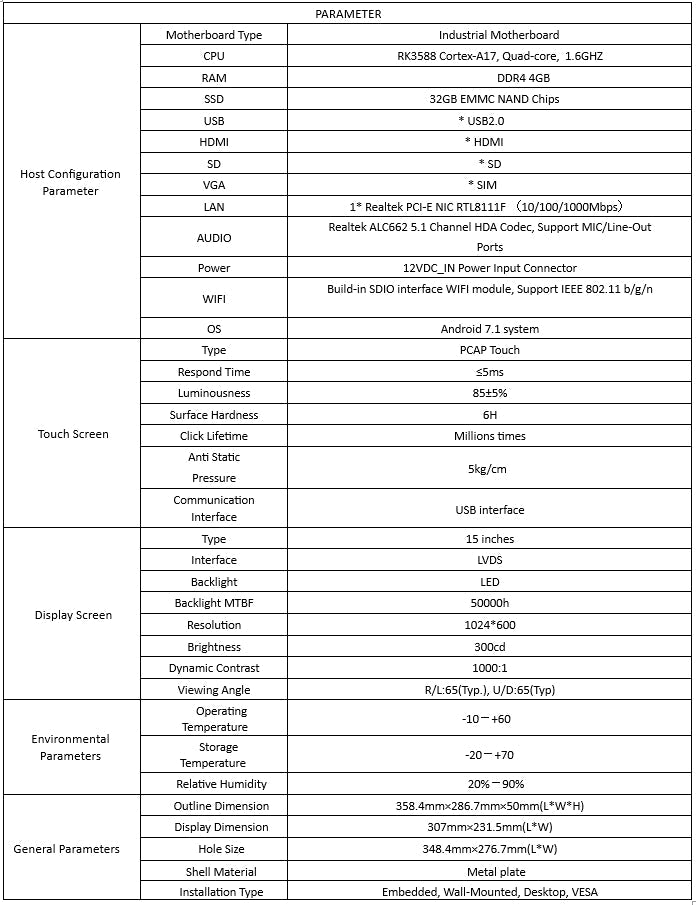 | PARAMETER | | |
|---|---|---|
| Host Configuration Parameter | Motherboard Type | Industrial Motherboard |
| | CPU | RK3588 Cortex-A17, Quad-core, 1.6GHZ |
| | RAM | DDR4 4GB |
| | SSD | 32GB EMMC NAND Chips |
| | USB | * USB2.0 |
| | HDMI | * HDMI |
| | SD | * SD |
| | VGA | * SIM |
| | LAN | 1* Realtek PCI-E NIC RTL8111F （10/100/1000Mbps） |
| | AUDIO | Realtek ALC662 5.1 Channel HDA Codec, Support MIC/Line-Out Ports |
| | Power | 12VDC_IN Power Input Connector |
| | WIFI | Build-in SDIO interface WIFI module, Support IEEE 802.11 b/g/n |
| | OS | Android 7.1 system |
| Touch Screen | Type | PCAP Touch |
| | Respond Time | ≤5ms |
| | Luminousness | 85±5% |
| | Surface Hardness | 6H |
| | Click Lifetime | Millions times |
| | Anti Static Pressure | 5kg/cm |
| | Communication Interface | USB interface |
| Display Screen | Type | 15 inches |
| | Interface | LVDS |
| | Backlight | LED |
| | Backlight MTBF | 50000h |
| | Resolution | 1024*600 |
| | Brightness | 300cd |
| | Dynamic Contrast | 1000:1 |
| | Viewing Angle | R/L:65(Typ.), U/D:65(Typ) |
| Environmental Parameters | Operating Temperature | -10－+60 |
| | Storage Temperature | -20－+70 |
| | Relative Humidity | 20%－90% |
| General Parameters | Outline Dimension | 358.4mm×286.7mm×50mm(L*W*H) |
| | Display Dimension | 307mm×231.5mm(L*W) |
| | Hole Size | 348.4mm×276.7mm(L*W) |
| | Shell Material | Metal plate |
| | Installation Type | Embedded, Wall-Mounted, Desktop, VESA |